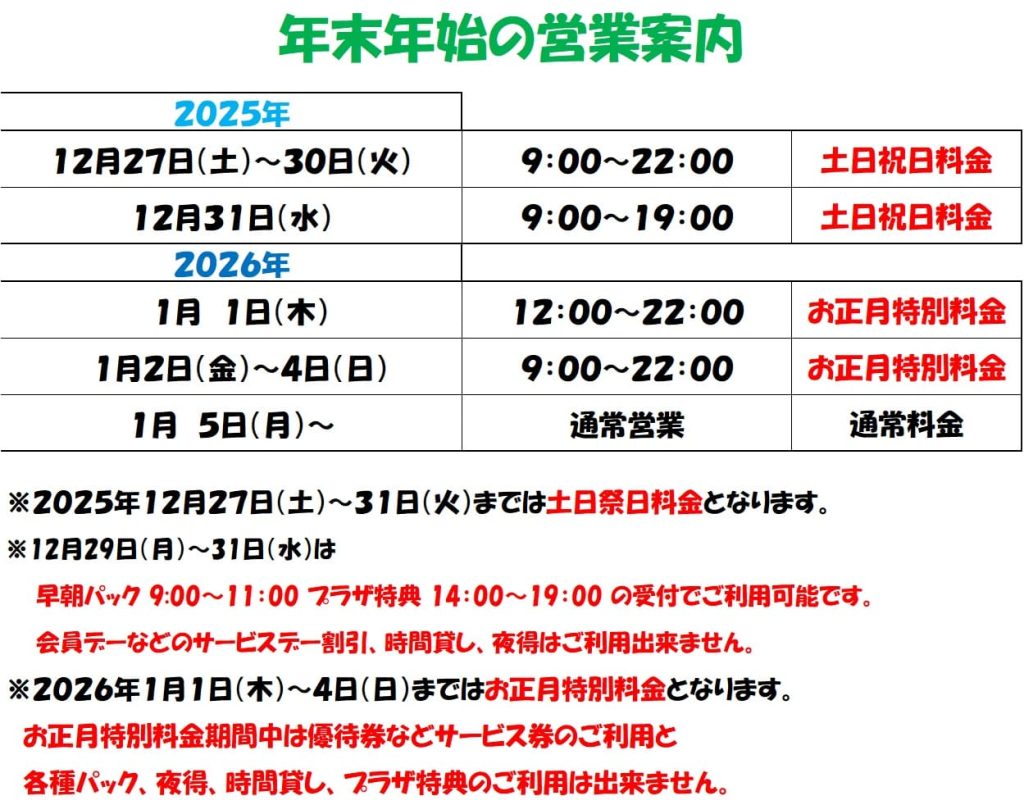 年末年始の営業案内

| 2025年 | | |
|---|---|---|
| 12月27日(土)～30日(火) | 9:00～22:00 | 土日祝日料金 |
| 12月31日(水) | 9:00～19:00 | 土日祝日料金 |
| 2026年 | | |
| 1月 1日(木) | 12:00～22:00 | お正月特別料金 |
| 1月2日(金)～4日(日) | 9:00～22:00 | お正月特別料金 |
| 1月 5日(月)～ | 通常営業 | 通常料金 |

※2025年12月27日(土)～31日(火)までは土日祭日料金となります。

※12月29日(月)～31日(水)は

早朝パック 9:00～11:00 プラザ特典 14:00～19:00 の受付でご利用可能です。

会員デーなどのサービスデー割引、時間貸し、夜得はご利用出来ません。

※2026年1月1日(木)～4日(日)まではお正月特別料金となります。

お正月特別料金期間中は優待券などサービス券のご利用と

各種パック、夜得、時間貸し、プラザ特典のご利用は出来ません。